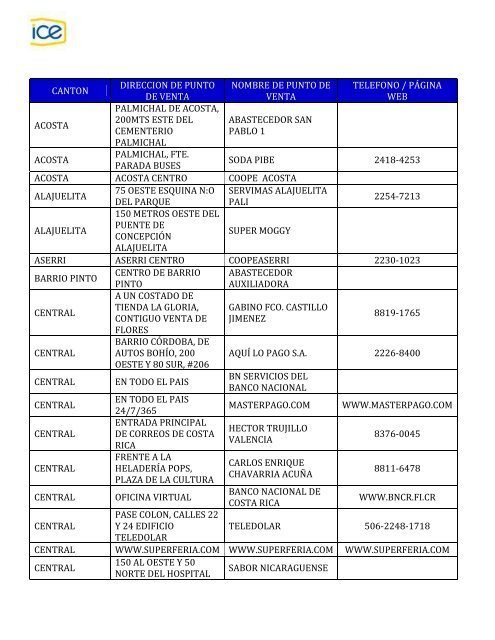 ice

| CANTON | DIRECCION DE PUNTO DE VENTA | NOMBRE DE PUNTO DE VENTA | TELEFONO / PÁGINA WEB |
|---|---|---|---|
| ACOSTA | PALMICHAL DE ACOSTA, 200MTS ESTE DEL CEMENTERIO PALMICHAL | ABASTECEDOR SAN PABLO 1 | |
| ACOSTA | PALMICHAL, FTE. PARADA BUSES | SODA PIBE | 2418-4253 |
| ACOSTA | ACOSTA CENTRO | COOPE ACOSTA | |
| ALAJUELITA | 75 OESTE ESQUINA N:O DEL PARQUE | SERVIMAS ALAJUELITA PALI | 2254-7213 |
| ALAJUELITA | 150 METROS OESTE DEL PUENTE DE CONCEPCIÓN ALAJUELITA | SUPER MOGGY | |
| ASERRI | ASERRI CENTRO | COOPEASERRI | 2230-1023 |
| BARRIO PINTO | CENTRO DE BARRIO PINTO | ABASTECEDOR AUXILIADORA | |
| CENTRAL | A UN COSTADO DE TIENDA LA GLORIA, CONTIGUO VENTA DE FLORES | GABINO FCO. CASTILLO JIMENEZ | 8819-1765 |
| CENTRAL | BARRIO CÓRDOBA, DE AUTOS BOHÍO, 200 OESTE Y 80 SUR, #206 | AQUÍ LO PAGO S.A. | 2226-8400 |
| CENTRAL | EN TODO EL PAIS | BN SERVICIOS DEL BANCO NACIONAL | |
| CENTRAL | EN TODO EL PAIS 24/7/365 | MASTERPAGO.COM | WWW.MASTERPAGO.COM |
| CENTRAL | ENTRADA PRINCIPAL DE CORREOS DE COSTA RICA | HECTOR TRUJILLO VALENCIA | 8376-0045 |
| CENTRAL | FRENTE A LA HELADERÍA POPS, PLAZA DE LA CULTURA | CARLOS ENRIQUE CHAVARRIA ACUÑA | 8811-6478 |
| CENTRAL | OFICINA VIRTUAL | BANCO NACIONAL DE COSTA RICA | WWW.BNCR.FI.CR |
| CENTRAL | PASE COLON, CALLES 22 Y 24 EDIFICIO TELEDOLAR | TELEDOLAR | 506-2248-1718 |
| CENTRAL | WWW.SUPERFERIA.COM | WWW.SUPERFERIA.COM | WWW.SUPERFERIA.COM |
| CENTRAL | 150 AL OESTE Y 50 NORTE DEL HOSPITAL | SABOR NICARAGUENSE | |